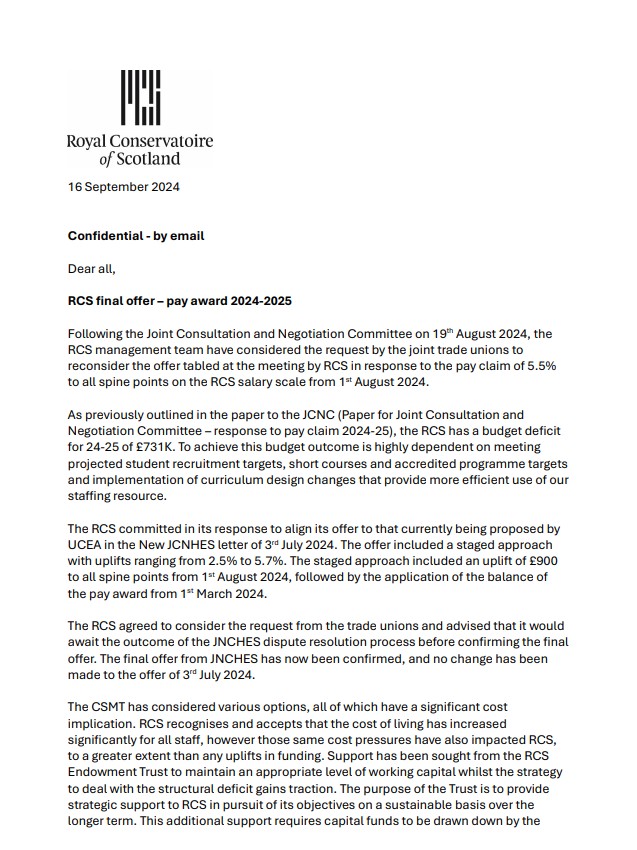 Royal Conservatoire of Scotland

16 September 2024

Confidential - by email

Dear all,

RCS final offer – pay award 2024-2025

Following the Joint Consultation and Negotiation Committee on 19$^{th}$ August 2024, the RCS management team have considered the request by the joint trade unions to reconsider the offer tabled at the meeting by RCS in response to the pay claim of 5.5% to all spine points on the RCS salary scale from 1$^{st}$ August 2024.

As previously outlined in the paper to the JCNC (Paper for Joint Consultation and Negotiation Committee – response to pay claim 2024-25), the RCS has a budget deficit for 24-25 of £731K. To achieve this budget outcome is highly dependent on meeting projected student recruitment targets, short courses and accredited programme targets and implementation of curriculum design changes that provide more efficient use of our staffing resource.

The RCS committed in its response to align its offer to that currently being proposed by UCEA in the New JCNHES letter of 3$^{rd}$ July 2024. The offer included a staged approach with uplifts ranging from 2.5% to 5.7%. The staged approach included an uplift of £900 to all spine points from 1$^{st}$ August 2024, followed by the application of the balance of the pay award from 1$^{st}$ March 2024.

The RCS agreed to consider the request from the trade unions and advised that it would await the outcome of the JNCHES dispute resolution process before confirming the final offer. The final offer from JNCHES has now been confirmed, and no change has been made to the offer of 3$^{rd}$ July 2024.

The CSMT has considered various options, all of which have a significant cost implication. RCS recognises and accepts that the cost of living has increased significantly for all staff, however those same cost pressures have also impacted RCS, to a greater extent than any uplifts in funding. Support has been sought from the RCS Endowment Trust to maintain an appropriate level of working capital whilst the strategy to deal with the structural deficit gains traction. The purpose of the Trust is to provide strategic support to RCS in pursuit of its objectives on a sustainable basis over the longer term. This additional support requires capital funds to be drawn down by the